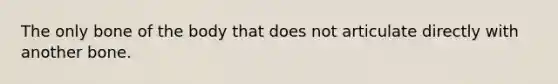 The only bone of the body that does not articulate directly with another bone.